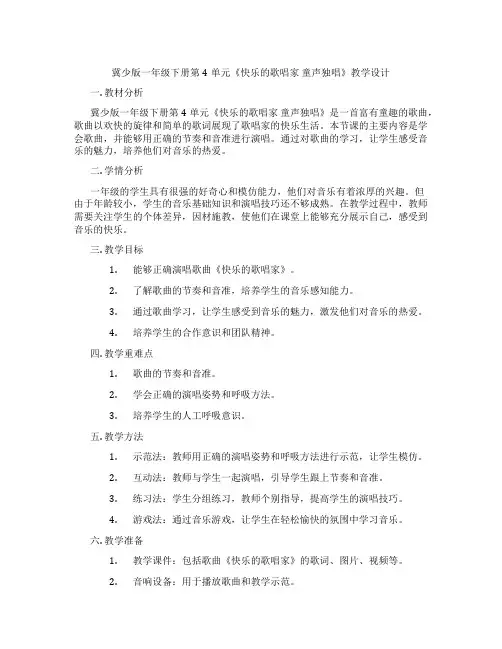 冀少版一年级下册第 4 单元《快乐的歌唱家 童声独唱》教学设计

一. 教材分析

冀少版一年级下册第 4 单元《快乐的歌唱家 童声独唱》是一首富有童趣的歌曲，歌曲以欢快的旋律和简单的歌词展现了歌唱家的快乐生活。本节课的主要内容是学会歌曲，并能够用正确的节奏和音准进行演唱。通过对歌曲的学习，让学生感受音乐的魅力，培养他们对音乐的热爱。

二. 学情分析

一年级的学生具有很强的好奇心和模仿能力，他们对音乐有着浓厚的兴趣。但由于年龄较小，学生的音乐基础知识和演唱技巧还不够成熟。在教学过程中，教师需要关注学生的个体差异，因材施教，使他们在课堂上能够充分展示自己，感受到音乐的快乐。

三. 教学目标

1. 能够正确演唱歌曲《快乐的歌唱家》。

2. 了解歌曲的节奏和音准，培养学生的音乐感知能力。

3. 通过歌曲学习，让学生感受到音乐的魅力，激发他们对音乐的热爱。

4. 培养学生的合作意识和团队精神。

四. 教学重难点

1. 歌曲的节奏和音准。

2. 学会正确的演唱姿势和呼吸方法。

3. 培养学生的人工呼吸意识。

五. 教学方法

1. 示范法：教师用正确的演唱姿势和呼吸方法进行示范，让学生模仿。

2. 互动法：教师与学生一起演唱，引导学生跟上节奏和音准。

3. 练习法：学生分组练习，教师个别指导，提高学生的演唱技巧。

4. 游戏法：通过音乐游戏，让学生在轻松愉快的氛围中学习音乐。

六. 教学准备

1. 教学课件：包括歌曲《快乐的歌唱家》的歌词、图片、视频等。

2. 音响设备：用于播放歌曲和教学示范。